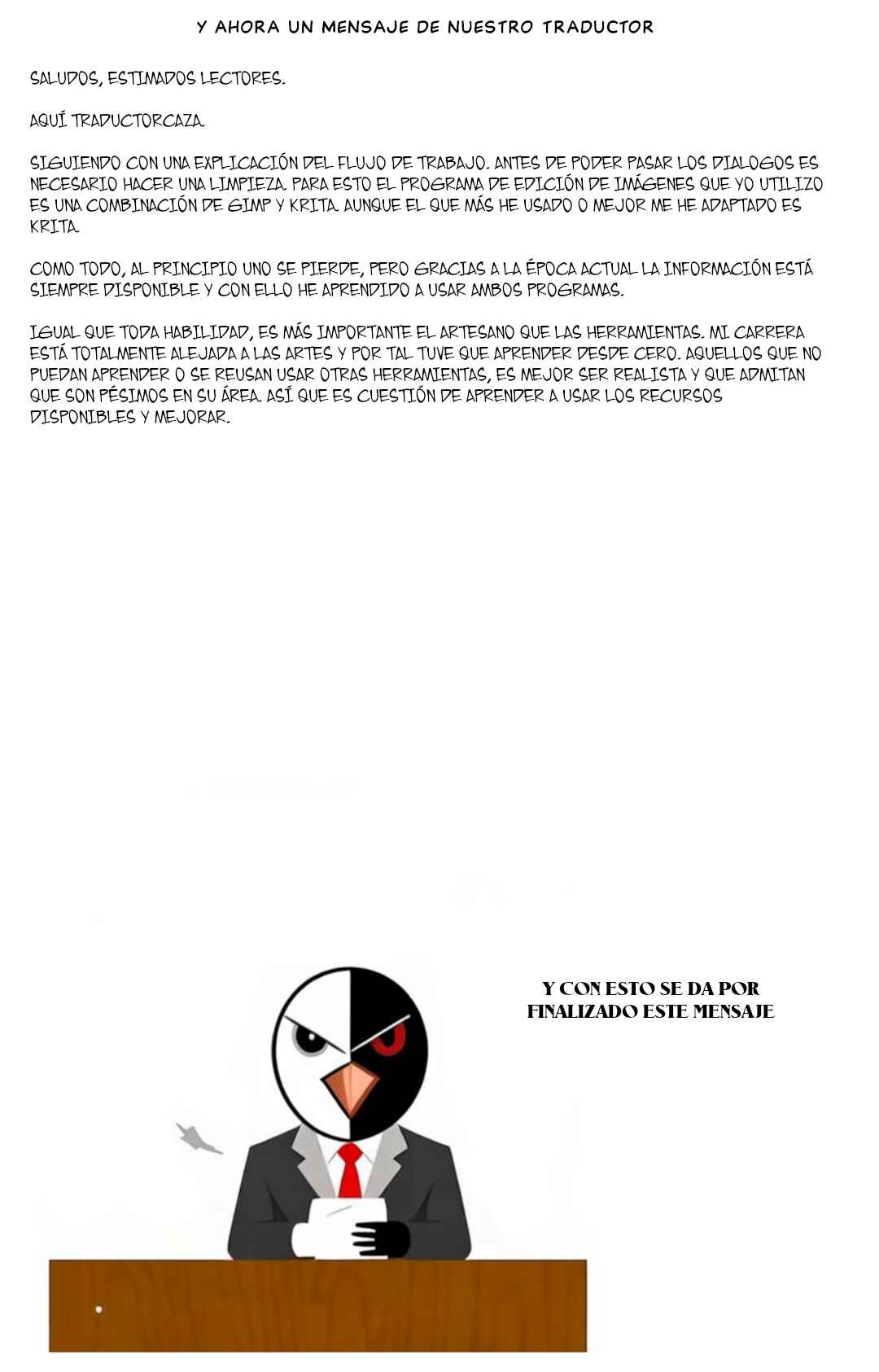 Y AHORA UN MENSAJE DE NUESTRO TRADUCTOR

SALUDOS, ESTIMADOS LECTORES.

AQUÍ TRADUCTORCAZA.

SIGUIENDO CON UNA EXPLICACIÓN DEL FLUJO DE TRABAJO. ANTES DE PODER PASAR LOS DIALOGOS ES NECESARIO HACER UNA LIMPIEZA. PARA ESTO EL PROGRAMA DE EDICIÓN DE IMÁGENES QUE YO UTILIZO ES UNA COMBINACIÓN DE GIMP Y KRITA. AUNQUE EL QUE MÁS HE USADO O MEJOR ME HE ADAPTADO ES KRITA.

COMO TODO, AL PRINCIPIO UNO SE PIERDE, PERO GRACIAS A LA ÉPOCA ACTUAL LA INFORMACIÓN ESTÁ SIEMPRE DISPONIBLE Y CON ELLO HE APRENDIDO A USAR AMBOS PROGRAMAS.

IGUAL QUE TODA HABILIDAD, ES MÁS IMPORTANTE EL ARTESANO QUE LAS HERRAMIENTAS. MI CARRERA ESTÁ TOTALMENTE ALEJADA A LAS ARTES Y POR TAL TUVE QUE APRENDER DESDE CERO. AQUELLOS QUE NO PUEDAN APRENDER O SE REUSAN USAR OTRAS HERRAMIENTAS, ES MEJOR SER REALISTA Y QUE ADMITAN QUE SON PÉSIMOS EN SU ÁREA. ASÍ QUE ES CUESTIÓN DE APRENDER A USAR LOS RECURSOS DISPONIBLES Y MEJORAR.

Y CON ESTO SE DA POR FINALIZADO ESTE MENSAJE